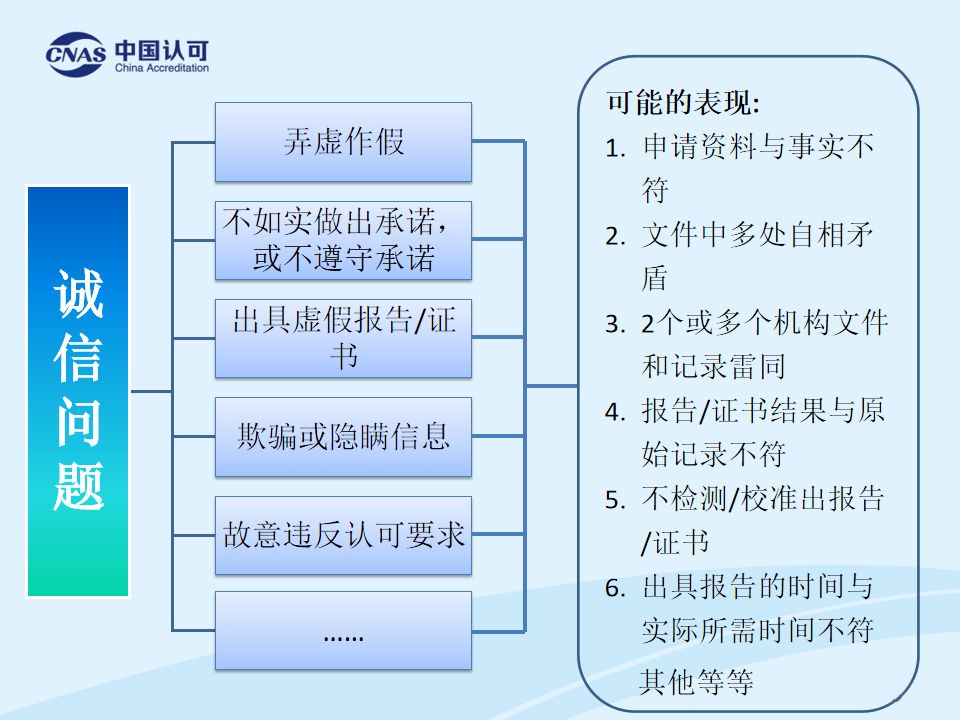 CNAS 中国认可
China Accreditation

诚信问题

弄虚作假

不如实做出承诺，或不遵守承诺

出具虚假报告/证书

欺骗或隐瞒信息

故意违反认可要求

……

可能的表现:
1. 申请资料与事实不符
2. 文件中多处自相矛盾
3. 2个或多个机构文件和记录雷同
4. 报告/证书结果与原始记录不符
5. 不检测/校准出报告/证书
6. 出具报告的时间与实际所需时间不符
其他等等